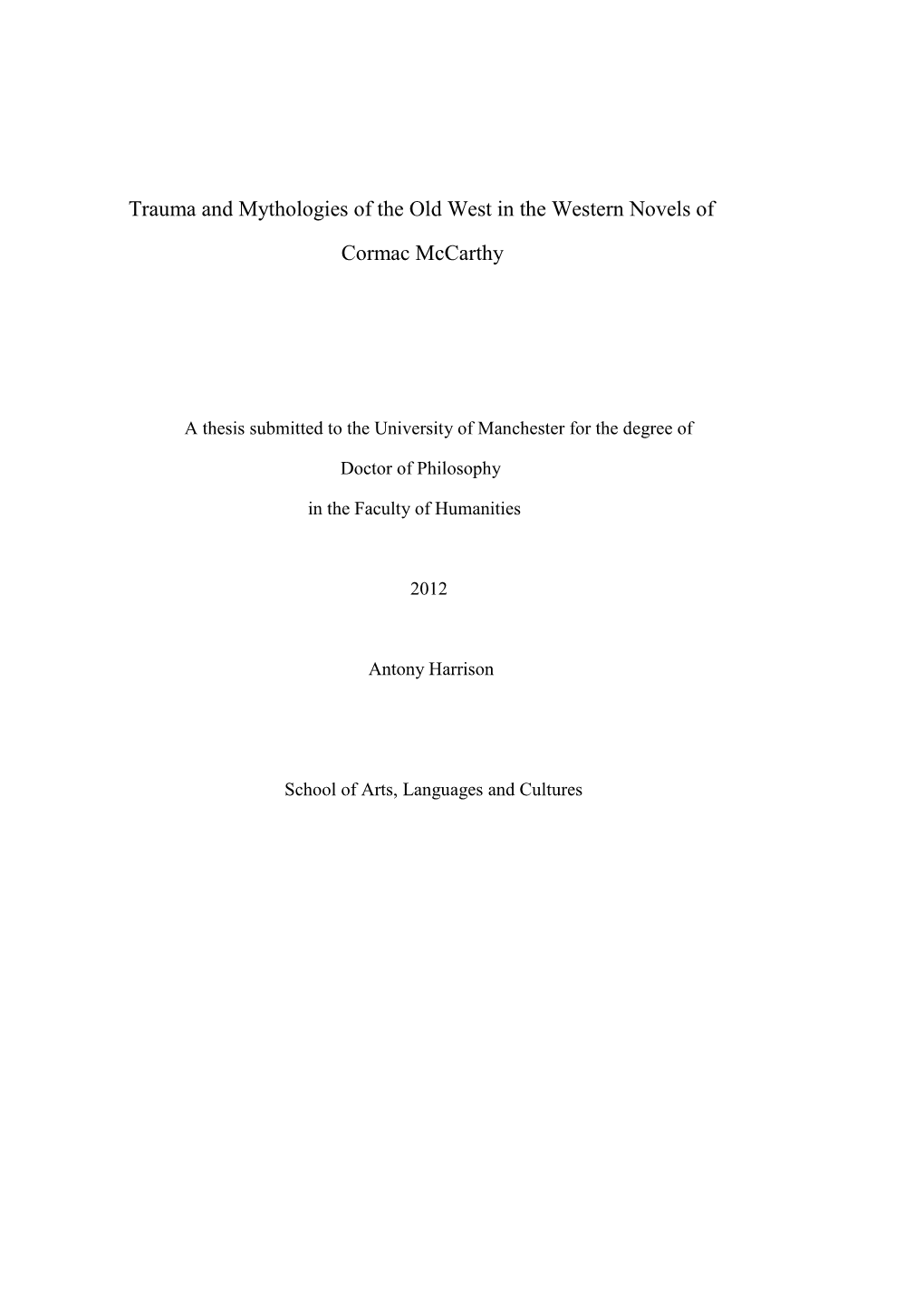 Trauma and Mythologies of the Old West in the Western Novels of

Cormac McCarthy

A thesis submitted to the University of Manchester for the degree of

Doctor of Philosophy

in the Faculty of Humanities

2012

Antony Harrison

School of Arts, Languages and Cultures